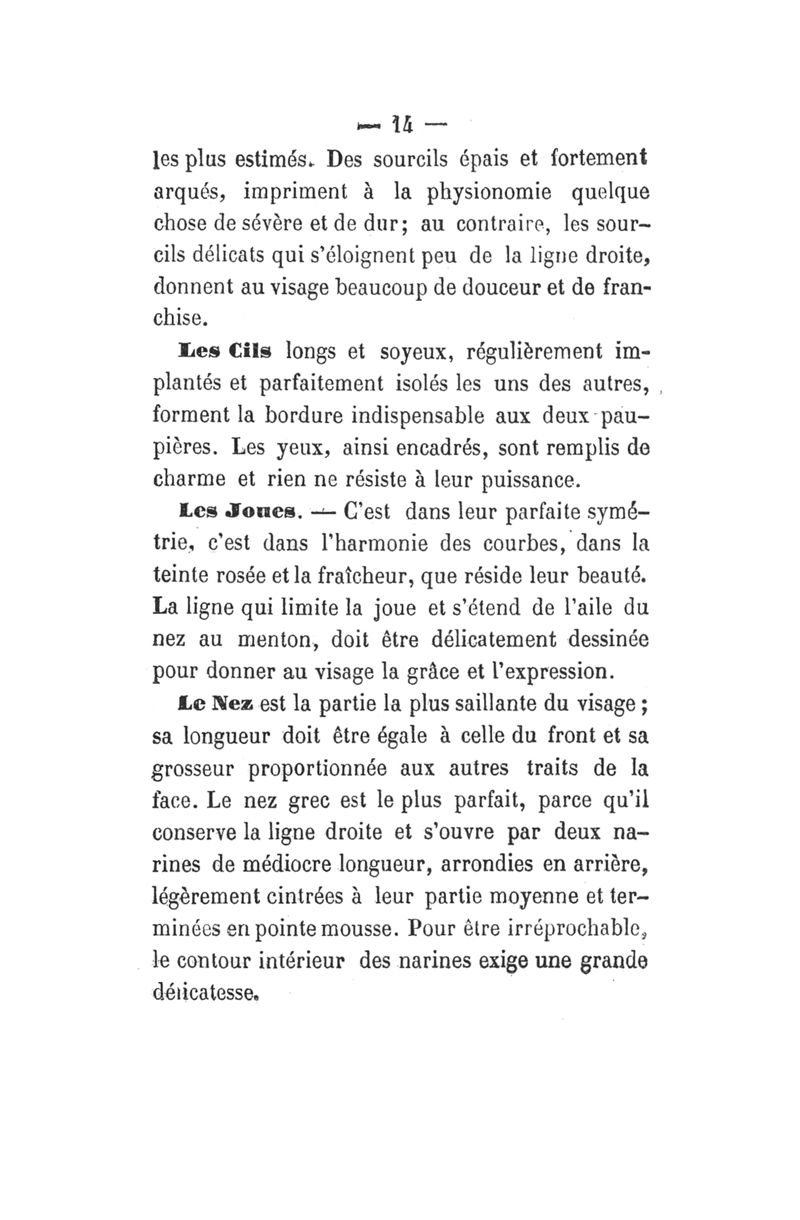 — 14 —

les plus estimés. Des sourcils épais et fortement arqués, impriment à la physionomie quelque chose de sévère et de dur; au contraire, les sourcils délicats qui s'éloignent peu de la ligne droite, donnent au visage beaucoup de douceur et de franchise.

Les Cils longs et soyeux, régulièrement implantés et parfaitement isolés les uns des autres, forment la bordure indispensable aux deux paupières. Les yeux, ainsi encadrés, sont remplis de charme et rien ne résiste à leur puissance.

Les Joues. — C'est dans leur parfaite symétrie, c'est dans l'harmonie des courbes, dans la teinte rosée et la fraîcheur, que réside leur beauté. La ligne qui limite la joue et s'étend de l'aile du nez au menton, doit être délicatement dessinée pour donner au visage la grâce et l'expression.

Le Nez est la partie la plus saillante du visage; sa longueur doit être égale à celle du front et sa grosseur proportionnée aux autres traits de la face. Le nez grec est le plus parfait, parce qu'il conserve la ligne droite et s'ouvre par deux narines de médiocre longueur, arrondies en arrière, légèrement cintrées à leur partie moyenne et terminées en pointe mousse. Pour être irréprochable, le contour intérieur des narines exige une grande délicatesse.